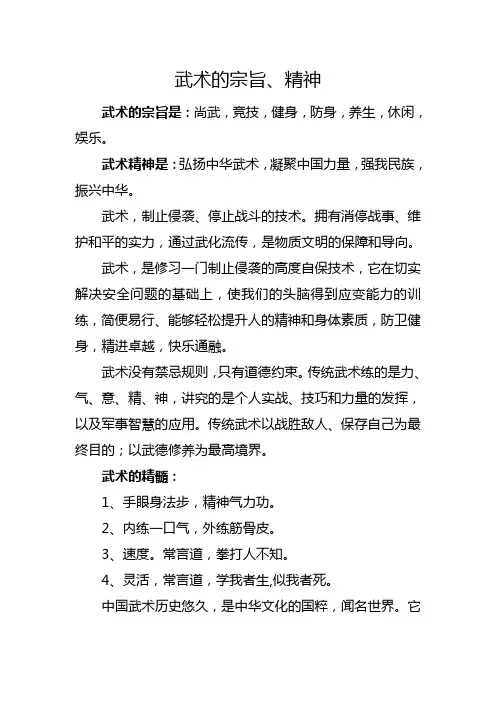 武术的宗旨、精神

武术的宗旨是：尚武，竞技，健身，防身，养生，休闲，娱乐。

武术精神是：弘扬中华武术，凝聚中国力量，强我民族，振兴中华。

武术，制止侵袭、停止战斗的技术。拥有消停战事、维护和平的实力，通过武化流传，是物质文明的保障和导向。

武术，是修习一门制止侵袭的高度自保技术，它在切实解决安全问题的基础上，使我们的头脑得到应变能力的训练，简便易行、能够轻松提升人的精神和身体素质，防卫健身，精进卓越，快乐通融。

武术没有禁忌规则，只有道德约束。传统武术练的是力、气、意、精、神，讲究的是个人实战、技巧和力量的发挥，以及军事智慧的应用。传统武术以战胜敌人、保存自己为最终目的；以武德修养为最高境界。

武术的精髓：

1、手眼身法步，精神气力功。

2、内练一口气，外练筋骨皮。

3、速度。常言道，拳打人不知。

4、灵活，常言道，学我者生,似我者死。

中国武术历史悠久，是中华文化的国粹，闻名世界。它